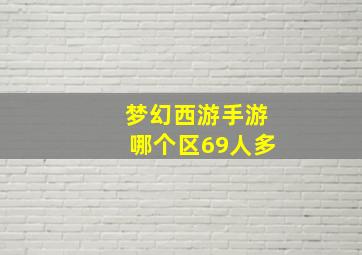 梦幻西游手游
哪个区69人多